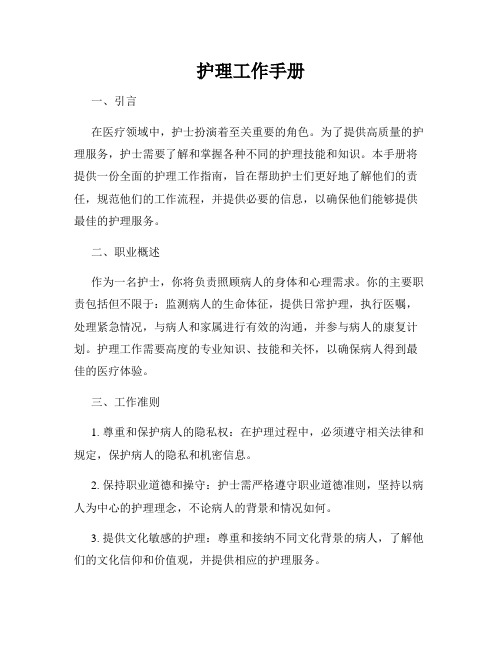 护理工作手册

一、引言

在医疗领域中，护士扮演着至关重要的角色。为了提供高质量的护理服务，护士需要了解和掌握各种不同的护理技能和知识。本手册将提供一份全面的护理工作指南，旨在帮助护士们更好地了解他们的责任，规范他们的工作流程，并提供必要的信息，以确保他们能够提供最佳的护理服务。

二、职业概述

作为一名护士，你将负责照顾病人的身体和心理需求。你的主要职责包括但不限于：监测病人的生命体征，提供日常护理，执行医嘱，处理紧急情况，与病人和家属进行有效的沟通，并参与病人的康复计划。护理工作需要高度的专业知识、技能和关怀，以确保病人得到最佳的医疗体验。

三、工作准则

1. 尊重和保护病人的隐私权：在护理过程中，必须遵守相关法律和规定，保护病人的隐私和机密信息。

2. 保持职业道德和操守：护士需严格遵守职业道德准则，坚持以病人为中心的护理理念，不论病人的背景和情况如何。

3. 提供文化敏感的护理：尊重和接纳不同文化背景的病人，了解他们的文化信仰和价值观，并提供相应的护理服务。